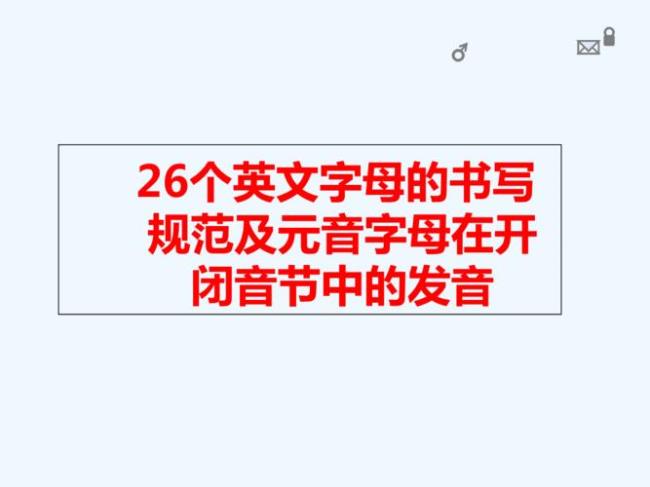 26个英文字母的书写规范及元音字母在开闭音节中的发音